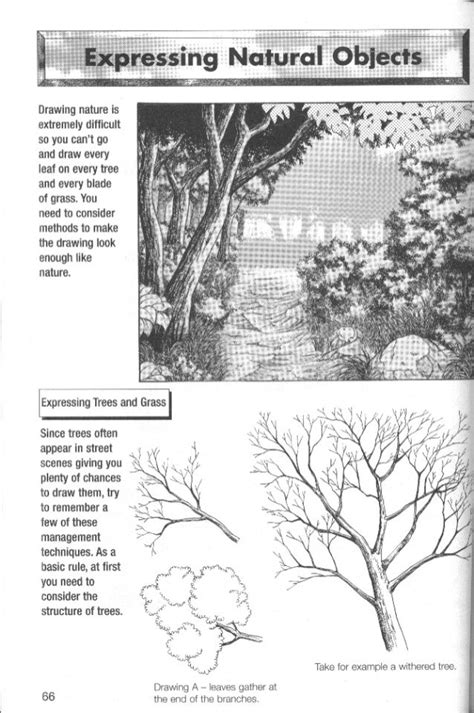 Expressing Natural Objects

Drawing nature is extremely difficult so you can't go and draw every leaf on every tree and every blade of grass. You need to consider methods to make the drawing look enough like nature.

Expressing Trees and Grass

Since trees often appear in street scenes giving you plenty of chances to draw them, try to remember a few of these management techniques. As a basic rule, at first you need to consider the structure of trees.

Take for example a withered tree.

Drawing A – leaves gather at the end of the branches.

66